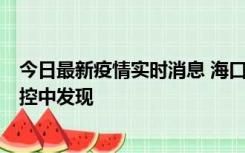 今日最新疫情实时消息 海口
控中发现